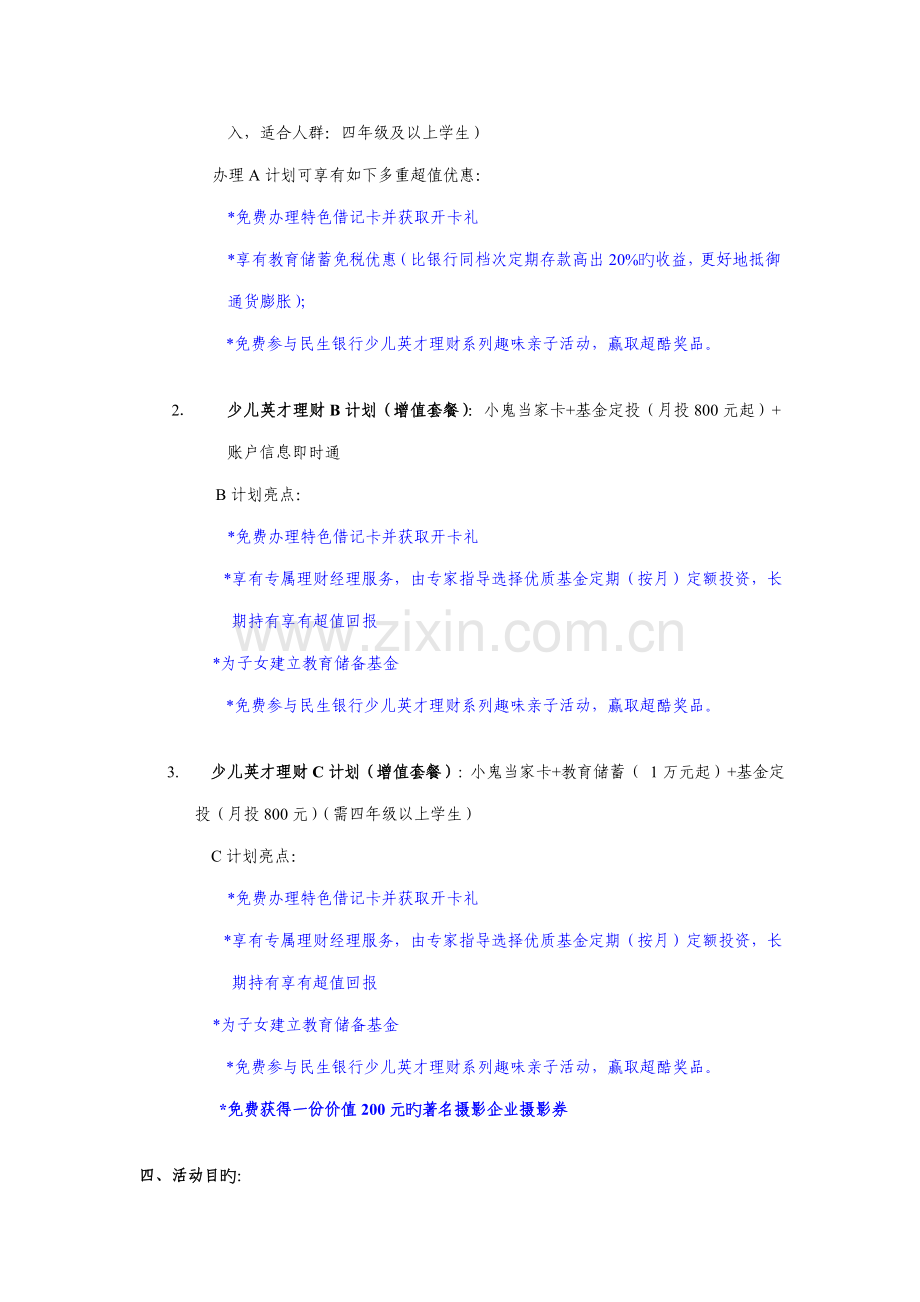 入，适合人群：四年级及以上学生）

办理 A 计划可享有如下多重超值优惠：

*免费办理特色借记卡并获取开卡礼

*享有教育储蓄免税优惠（比银行同档次定期存款高出 20%旳收益，更好地抵御通货膨胀）；

*免费参与民生银行少儿英才理财系列趣味亲子活动，赢取超酷奖品。

2. 少儿英才理财 B 计划（增值套餐）：小鬼当家卡+基金定投（月投 800 元起）+账户信息即时通

B 计划亮点：

*免费办理特色借记卡并获取开卡礼

*享有专属理财经理服务，由专家指导选择优质基金定期（按月）定额投资，长期持有享有超值回报

*为子女建立教育储备基金

*免费参与民生银行少儿英才理财系列趣味亲子活动，赢取超酷奖品。

www.zixin.com.cn

3. 少儿英才理财 C 计划（增值套餐）：小鬼当家卡+教育储蓄（ 1 万元起）+基金定投（月投 800 元）（需四年级以上学生）

C 计划亮点：

*免费办理特色借记卡并获取开卡礼

*享有专属理财经理服务，由专家指导选择优质基金定期（按月）定额投资，长期持有享有超值回报

*为子女建立教育储备基金

*免费参与民生银行少儿英才理财系列趣味亲子活动，赢取超酷奖品。

*免费获得一份价值 200 元旳著名摄影企业摄影券

四、活动目旳：